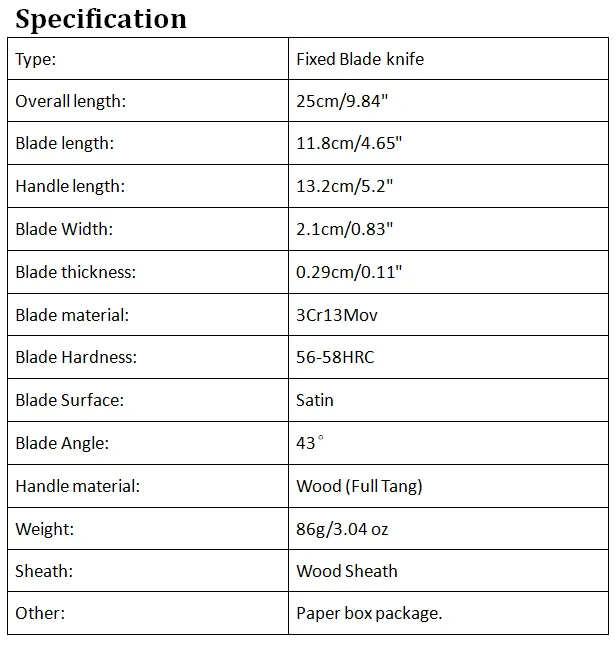 Specification

| Type: | Fixed Blade knife |
|---|---|
| Overall length: | 25cm/9.84" |
| Blade length: | 11.8cm/4.65" |
| Handle length: | 13.2cm/5.2" |
| Blade Width: | 2.1cm/0.83" |
| Blade thickness: | 0.29cm/0.11" |
| Blade material: | 3Cr13Mov |
| Blade Hardness: | 56-58HRC |
| Blade Surface: | Satin |
| Blade Angle: | 43° |
| Handle material: | Wood (Full Tang) |
| Weight: | 86g/3.04 oz |
| Sheath: | Wood Sheath |
| Other: | Paper box package. |